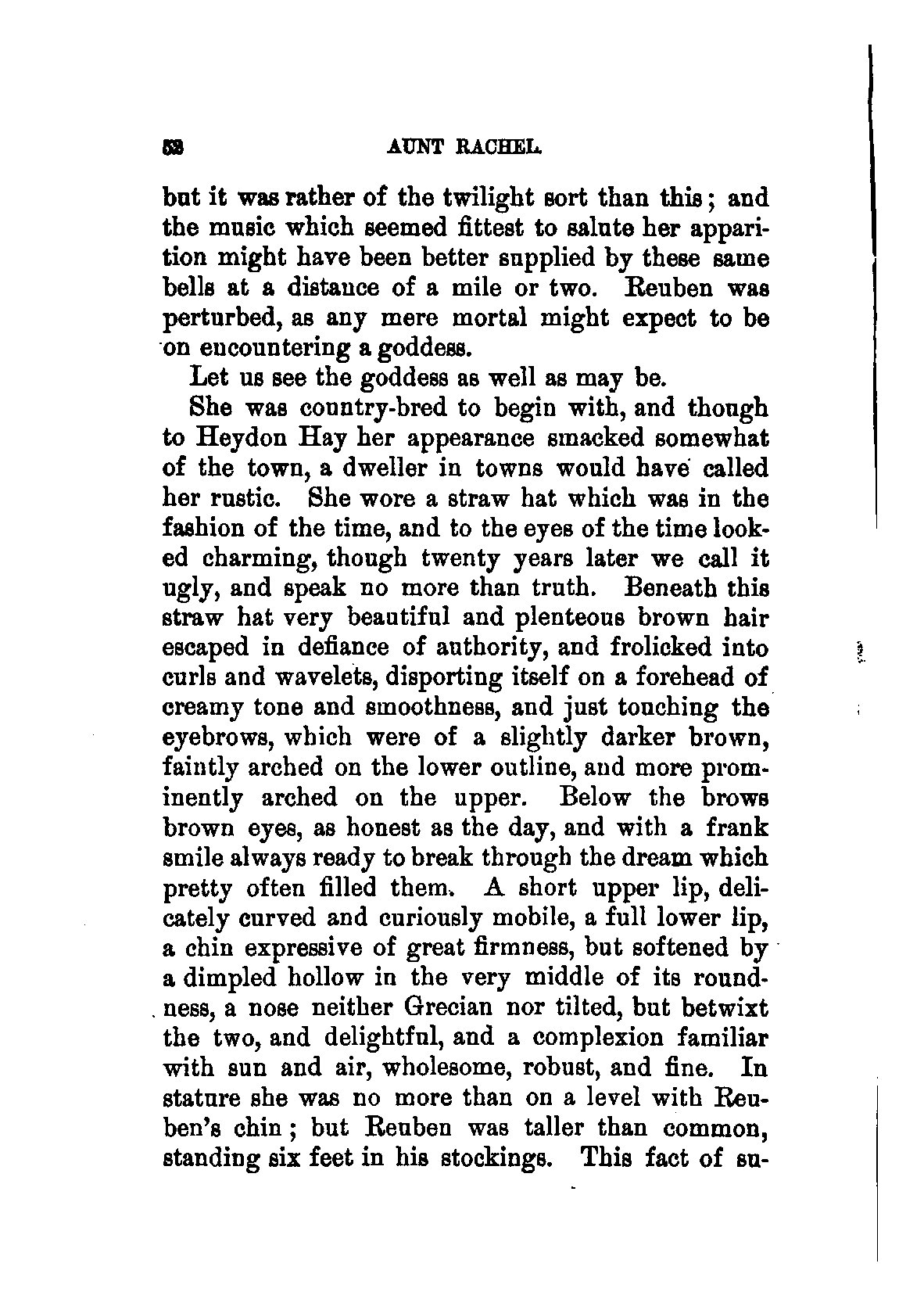 58 AUNT RACHEL.

but it was rather of the twilight sort than this; and the music which seemed fittest to salute her apparition might have been better supplied by these same bells at a distance of a mile or two. Reuben was perturbed, as any mere mortal might expect to be on encountering a goddess.

Let us see the goddess as well as may be.

She was country-bred to begin with, and though to Heydon Hay her appearance smacked somewhat of the town, a dweller in towns would have called her rustic. She wore a straw hat which was in the fashion of the time, and to the eyes of the time looked charming, though twenty years later we call it ugly, and speak no more than truth. Beneath this straw hat very beautiful and plenteous brown hair escaped in defiance of authority, and frolicked into curls and wavelets, disporting itself on a forehead of creamy tone and smoothness, and just touching the eyebrows, which were of a slightly darker brown, faintly arched on the lower outline, and more prominently arched on the upper. Below the brows brown eyes, as honest as the day, and with a frank smile always ready to break through the dream which pretty often filled them. A short upper lip, delicately curved and curiously mobile, a full lower lip, a chin expressive of great firmness, but softened by a dimpled hollow in the very middle of its roundness, a nose neither Grecian nor tilted, but betwixt the two, and delightful, and a complexion familiar with sun and air, wholesome, robust, and fine. In stature she was no more than on a level with Reuben's chin; but Reuben was taller than common, standing six feet in his stockings. This fact of su-